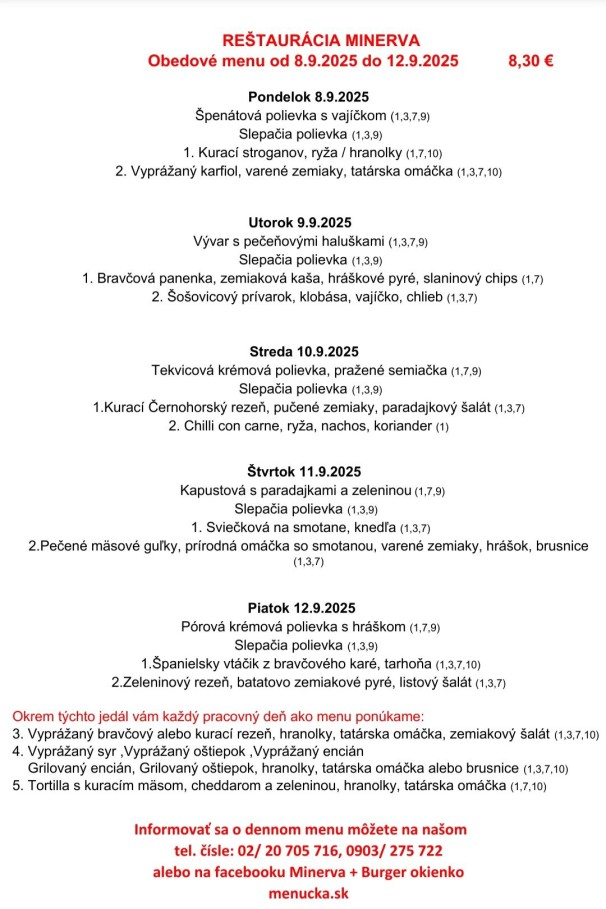 REŠTAURÁCIA MINERVA
Obedové menu od 8.9.2025 do 12.9.2025 8,30 €

Pondelok 8.9.2025
Špenátová polievka s vajíčkom (1,3,7,9)
Slepačia polievka (1,3,9)
1. Kurací stroganov, ryža / hranolky (1,7,10)
2. Vyprážaný karfiol, varené zemiaky, tatárska omáčka (1,3,7,10)

Utorok 9.9.2025
Vývar s pečeňovými haluškami (1,3,7,9)
Slepačia polievka (1,3,9)
1. Bravčová panenka, zemiaková kaša, hráškové pyré, slaninový chips (1,7)
2. Šošovicový prívarok, klobása, vajíčko, chlieb (1,3,7)

Streda 10.9.2025
Tekvicová krémová polievka, pražené semiačka (1,7,9)
Slepačia polievka (1,3,9)
1.Kurací Černohorský rezeň, pučené zemiaky, paradajkový šalát (1,3,7)
2. Chilli con carne, ryža, nachos, koriander (1)

Štvrtok 11.9.2025
Kapustová s paradajkami a zeleninou (1,7,9)
Slepačia polievka (1,3,9)
1. Sviečková na smotane, knedľa (1,3,7)
2.Pečené mäsové guľky, prírodná omáčka so smotanou, varené zemiaky, hrášok, brusnice (1,3,7)

Piatok 12.9.2025
Pórová krémová polievka s hráškom (1,7,9)
Slepačia polievka (1,3,9)
1.Španielsky vtáčik z bravčového karé, tarhoňa (1,3,7,10)
2.Zeleninový rezeň, batatovo zemiakové pyré, listový šalát (1,3,7)

Okrem týchto jedál vám každý pracovný deň ako menu ponúkame:
3. Vyprážaný bravčový alebo kurací rezeň, hranolky, tatárska omáčka, zemiakový šalát (1,3,7,10)
4. Vyprážaný syr ,Vyprážaný oštiepok ,Vyprážaný encián
Grilovaný encián, Grilovaný oštiepok, hranolky, tatárska omáčka alebo brusnice (1,3,7,10)
5. Tortilla s kuracím mäsom, cheddarom a zeleninou, hranolky, tatárska omáčka (1,7,10)

Informovať sa o dennom menu môžete na našom
tel. čísle: 02/ 20 705 716, 0903/ 275 722
alebo na facebooku Minerva + Burger okienko
menucka.sk